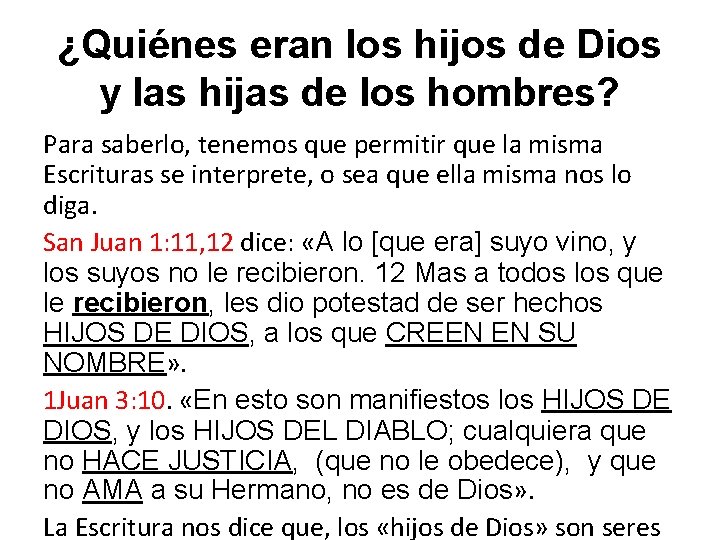 ¿Quiénes eran los hijos de Dios y las hijas de los hombres?

Para saberlo, tenemos que permitir que la misma Escrituras se interprete, o sea que ella misma nos lo diga.

San Juan 1:11,12 dice: «A lo [que era] suyo vino, y los suyos no le recibieron. 12 Mas a todos los que le recibieron, les dio potestad de ser hechos HIJOS DE DIOS, a los que CREEN EN SU NOMBRE».

1Juan 3:10. «En esto son manifiestos los HIJOS DE DIOS, y los HIJOS DEL DIABLO; cualquiera que no HACE JUSTICIA, (que no le obedece), y que no AMA a su Hermano, no es de Dios».

La Escritura nos dice que, los «hijos de Dios» son seres